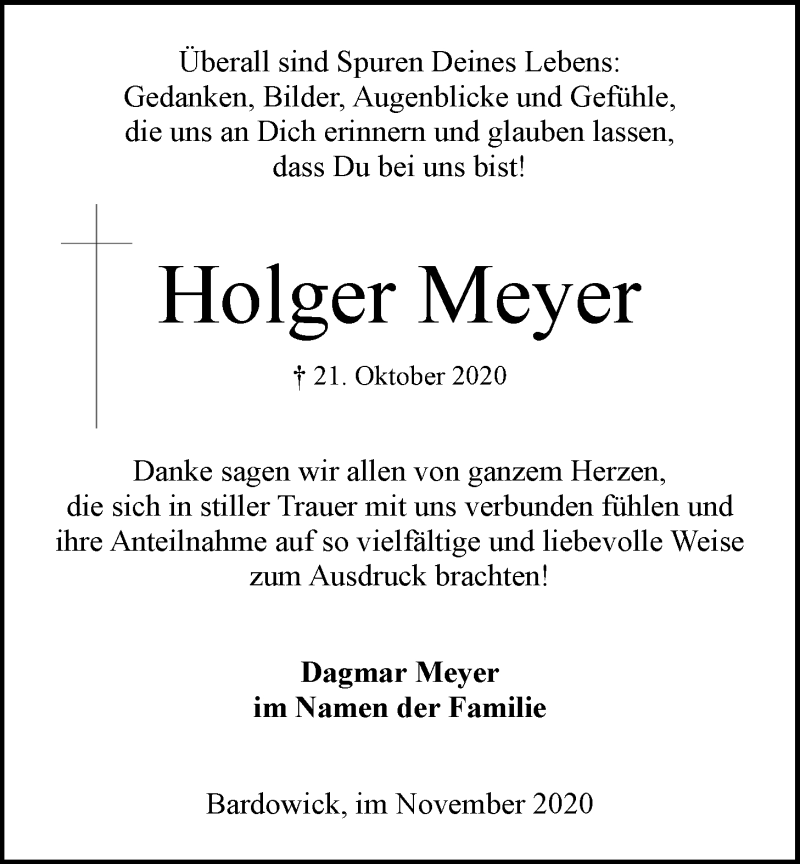 Überall sind Spuren Deines Lebens:
Gedanken, Bilder, Augenblicke und Gefühle,
die uns an Dich erinnern und glauben lassen,
dass Du bei uns bist!

Holger Meyer

† 21. Oktober 2020

Danke sagen wir allen von ganzem Herzen,
die sich in stiller Trauer mit uns verbunden fühlen und
ihre Anteilnahme auf so vielfältige und liebevolle Weise
zum Ausdruck brachten!

Dagmar Meyer
im Namen der Familie

Bardowick, im November 2020